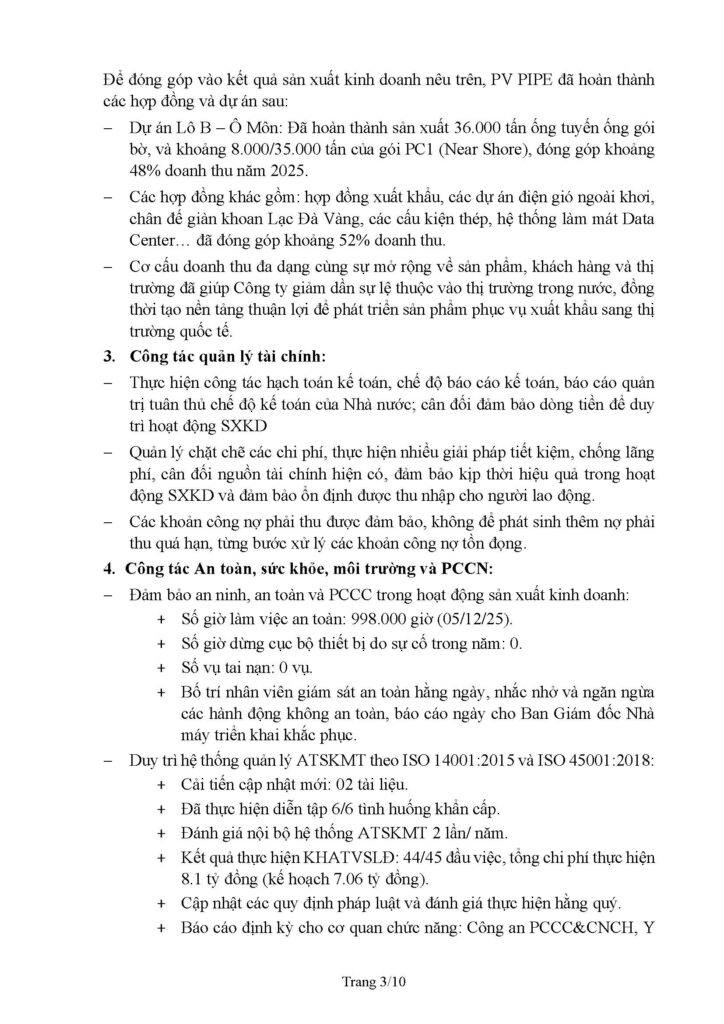 Để đóng góp vào kết quả sản xuất kinh doanh nêu trên, PV PIPE đã hoàn thành các hợp đồng và dự án sau:

– Dự án Lô B – Ô Môn: Đã hoàn thành sản xuất 36.000 tấn ống tuyến ống gói bờ, và khoảng 8.000/35.000 tấn của gói PC1 (Near Shore), đóng góp khoảng 48% doanh thu năm 2025.

– Các hợp đồng khác gồm: hợp đồng xuất khẩu, các dự án điện gió ngoài khơi, chân đế giàn khoan Lạc Đà Vàng, các cấu kiện thép, hệ thống làm mát Data Center… đã đóng góp khoảng 52% doanh thu.

– Cơ cấu doanh thu đa dạng cùng sự mở rộng về sản phẩm, khách hàng và thị trường đã giúp Công ty giảm dần sự lệ thuộc vào thị trường trong nước, đồng thời tạo nền tảng thuận lợi để phát triển sản phẩm phục vụ xuất khẩu sang thị trường quốc tế.

3. Công tác quản lý tài chính:

– Thực hiện công tác hạch toán kế toán, chế độ báo cáo kế toán, báo cáo quản trị tuân thủ chế độ kế toán của Nhà nước; cân đối đảm bảo dòng tiền để duy trì hoạt động SXKD

– Quản lý chặt chẽ các chi phí, thực hiện nhiều giải pháp tiết kiệm, chống lãng phí, cân đối nguồn tài chính hiện có, đảm bảo kịp thời hiệu quả trong hoạt động SXKD và đảm bảo ổn định được thu nhập cho người lao động.

– Các khoản công nợ phải thu được đảm bảo, không để phát sinh thêm nợ phải thu quá hạn, từng bước xử lý các khoản công nợ tồn đọng.

4. Công tác An toàn, sức khỏe, môi trường và PCCN:

– Đảm bảo an ninh, an toàn và PCCC trong hoạt động sản xuất kinh doanh:
+ Số giờ làm việc an toàn: 998.000 giờ (05/12/25).
+ Số giờ dừng cục bộ thiết bị do sự cố trong năm: 0.
+ Số vụ tai nạn: 0 vụ.
+ Bố trí nhân viên giám sát an toàn hằng ngày, nhắc nhở và ngăn ngừa các hành động không an toàn, báo cáo ngày cho Ban Giám đốc Nhà máy triển khai khắc phục.

– Duy trì hệ thống quản lý ATSKMT theo ISO 14001:2015 và ISO 45001:2018:
+ Cải tiến cập nhật mới: 02 tài liệu.
+ Đã thực hiện diễn tập 6/6 tình huống khẩn cấp.
+ Đánh giá nội bộ hệ thống ATSKMT 2 lần/ năm.
+ Kết quả thực hiện KHATVSLĐ: 44/45 đầu việc, tổng chi phí thực hiện 8.1 tỷ đồng (kế hoạch 7.06 tỷ đồng).
+ Cập nhật các quy định pháp luật và đánh giá thực hiện hằng quý.
+ Báo cáo định kỳ cho cơ quan chức năng: Công an PCCC&CNCH, Y

Trang 3/10